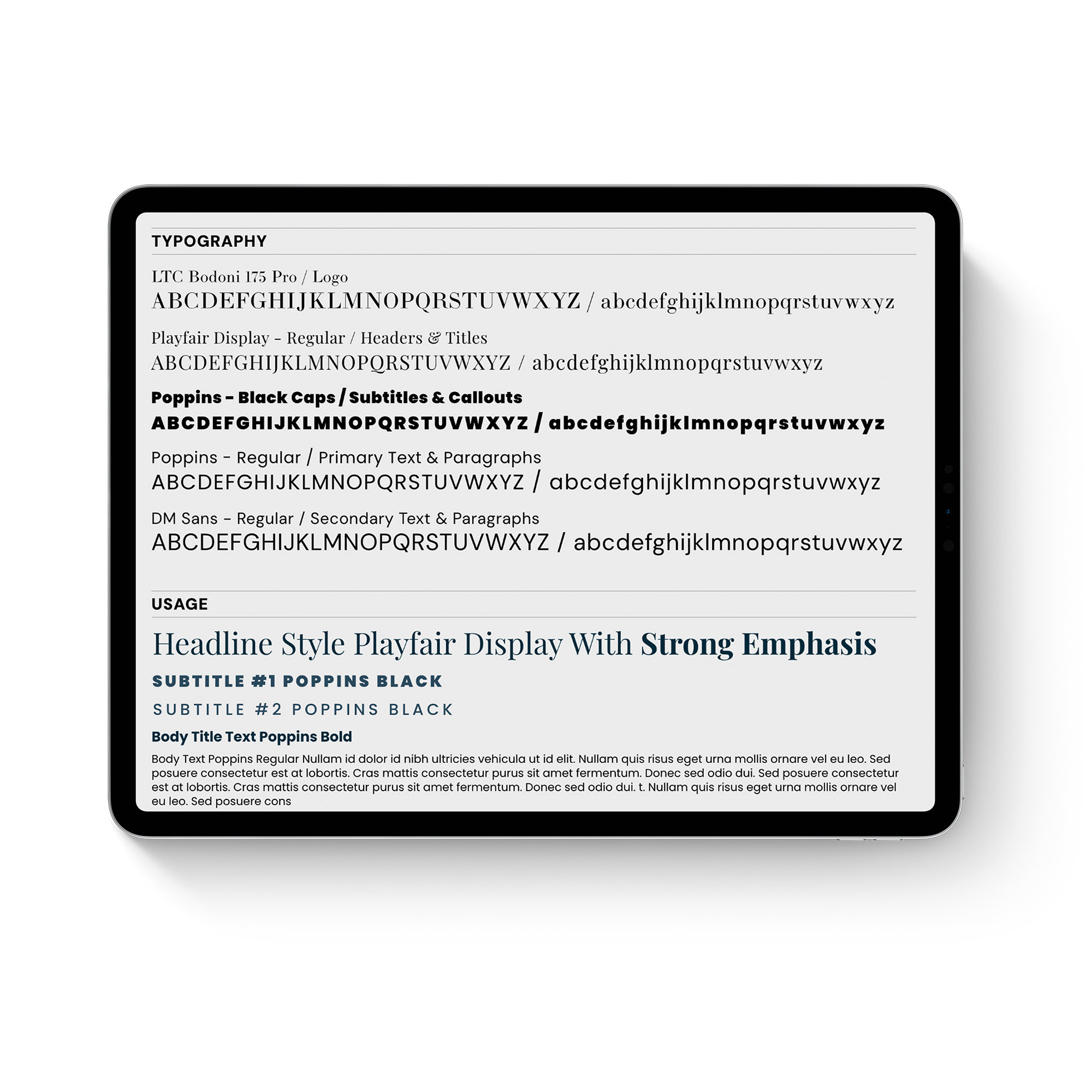 TYPOGRAPHY

LTC Bodoni 175 Pro / Logo
ABCDEFGHIJKLMNOPQRSTUVWXYZ / abcdefghijklmnopqrstuvwxyz

Playfair Display - Regular / Headers & Titles
ABCDEFGHIJKLMNOPQRSTUVWXYZ / abcdefghijklmnopqrstuvwxyz

Poppins - Black Caps / Subtitles & Callouts
ABCDEFGHIJKLMNOPQRSTUVWXYZ / abcdefghijklmnopqrstuvwxyz

Poppins - Regular / Primary Text & Paragraphs
ABCDEFGHIJKLMNOPQRSTUVWXYZ / abcdefghijklmnopqrstuvwxyz

DM Sans - Regular / Secondary Text & Paragraphs
ABCDEFGHIJKLMNOPQRSTUVWXYZ / abcdefghijklmnopqrstuvwxyz

USAGE

Headline Style Playfair Display With Strong Emphasis

SUBTITLE #1 POPPINS BLACK

SUBTITLE #2 POPPINS BLACK

Body Title Text Poppins Bold

Body Text Poppins Regular Nullam id dolor id nibh ultricies vehicula ut id elit. Nullam quis risus eget urna mollis ornare vel eu leo. Sed posuere consectetur est at lobortis. Cras mattis consectetur purus sit amet fermentum. Donec sed odio dui. Sed posuere consectetur est at lobortis. Cras mattis consectetur purus sit amet fermentum. Donec sed odio dui. t. Nullam quis risus eget urna mollis ornare vel eu leo. Sed posuere cons